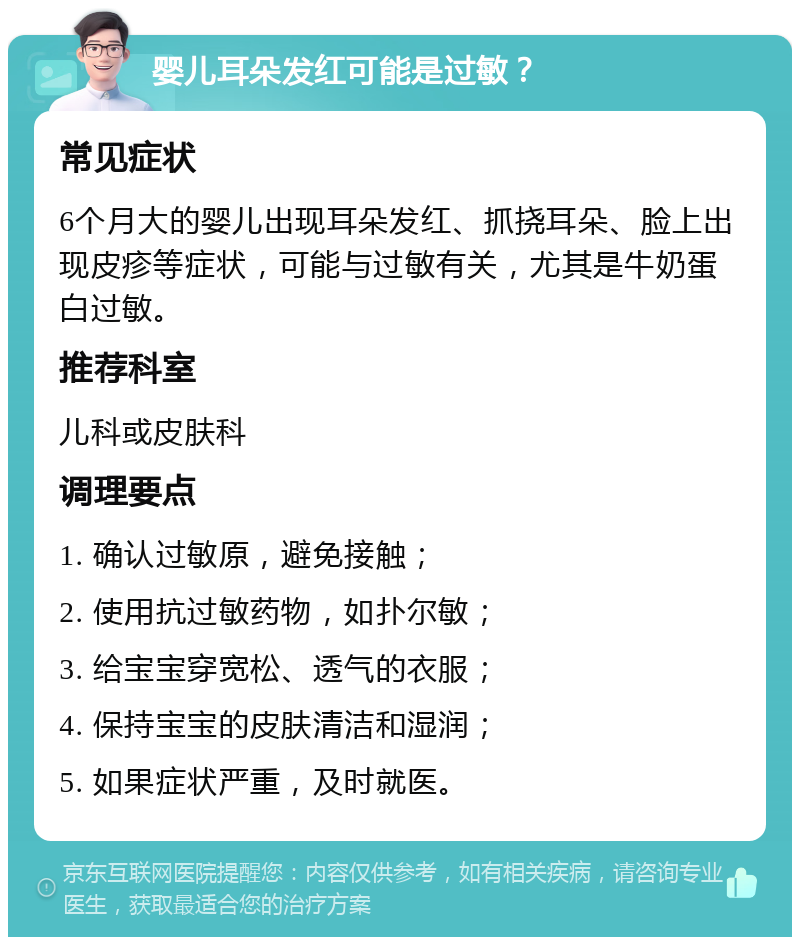 婴儿耳朵发红可能是过敏？

常见症状

6个月大的婴儿出现耳朵发红、抓挠耳朵、脸上出现皮疹等症状，可能与过敏有关，尤其是牛奶蛋白过敏。

推荐科室

儿科或皮肤科

调理要点

1. 确认过敏原，避免接触；

2. 使用抗过敏药物，如扑尔敏；

3. 给宝宝穿宽松、透气的衣服；

4. 保持宝宝的皮肤清洁和湿润；

5. 如果症状严重，及时就医。

京东互联网医院提醒您：内容仅供参考，如有相关疾病，请咨询专业医生，获取最适合您的治疗方案